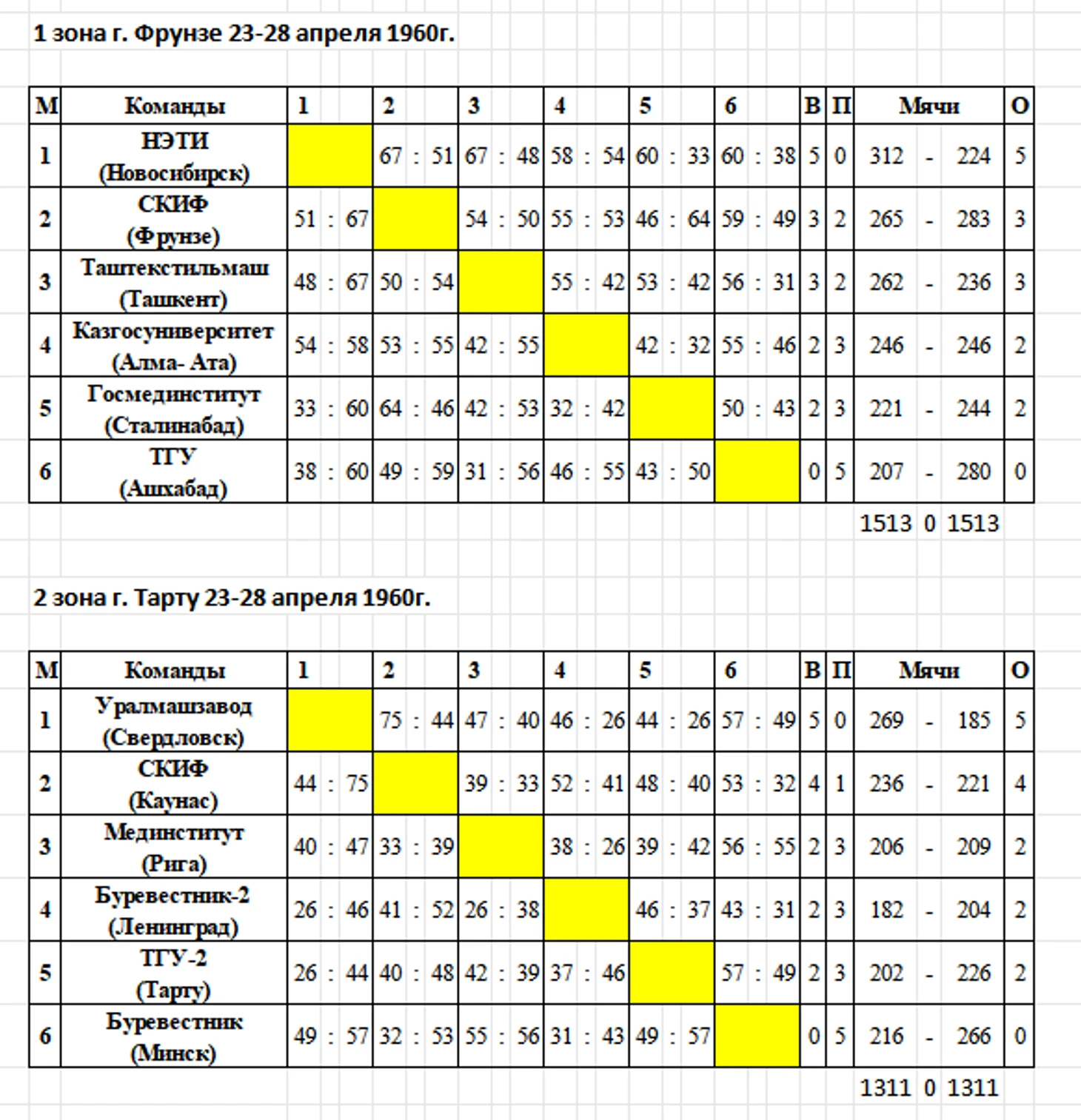 1 зона г. Фрунзе 23-28 апреля 1960г.

| М | Команды | 1 | 2 | 3 | 4 | 5 | 6 | В | П | Мячи | О |
|---|---|---|---|---|---|---|---|---|---|---|---|
| 1 | НЭТИ (Новосибирск) | | 67 : 51 | 67 : 48 | 58 : 54 | 60 : 33 | 60 : 38 | 5 | 0 | 312 - 224 | 5 |
| 2 | СКИФ (Фрунзе) | 51 : 67 | | 54 : 50 | 55 : 53 | 46 : 64 | 59 : 49 | 3 | 2 | 265 - 283 | 3 |
| 3 | Таштекстильмаш (Ташкент) | 48 : 67 | 50 : 54 | | 55 : 42 | 53 : 42 | 56 : 31 | 3 | 2 | 262 - 236 | 3 |
| 4 | Казгосуниверситет (Алма- Ата) | 54 : 58 | 53 : 55 | 42 : 55 | | 42 : 32 | 55 : 46 | 2 | 3 | 246 - 246 | 2 |
| 5 | Госмединститут (Сталинабад) | 33 : 60 | 64 : 46 | 42 : 53 | 32 : 42 | | 50 : 43 | 2 | 3 | 221 - 244 | 2 |
| 6 | ТГУ (Ашхабад) | 38 : 60 | 49 : 59 | 31 : 56 | 46 : 55 | 43 : 50 | | 0 | 5 | 207 - 280 | 0 |

1513 0 1513

2 зона г. Тарту 23-28 апреля 1960г.

| М | Команды | 1 | 2 | 3 | 4 | 5 | 6 | В | П | Мячи | О |
|---|---|---|---|---|---|---|---|---|---|---|---|
| 1 | Уралмашзавод (Свердловск) | | 75 : 44 | 47 : 40 | 46 : 26 | 44 : 26 | 57 : 49 | 5 | 0 | 269 - 185 | 5 |
| 2 | СКИФ (Каунас) | 44 : 75 | | 39 : 33 | 52 : 41 | 48 : 40 | 53 : 32 | 4 | 1 | 236 - 221 | 4 |
| 3 | Мединститут (Рига) | 40 : 47 | 33 : 39 | | 38 : 26 | 39 : 42 | 56 : 55 | 2 | 3 | 206 - 209 | 2 |
| 4 | Буревестник-2 (Ленинград) | 26 : 46 | 41 : 52 | 26 : 38 | | 46 : 37 | 43 : 31 | 2 | 3 | 182 - 204 | 2 |
| 5 | ТГУ-2 (Тарту) | 26 : 44 | 40 : 48 | 42 : 39 | 37 : 46 | | 57 : 49 | 2 | 3 | 202 - 226 | 2 |
| 6 | Буревестник (Минск) | 49 : 57 | 32 : 53 | 55 : 56 | 31 : 43 | 49 : 57 | | 0 | 5 | 216 - 266 | 0 |

1311 0 1311